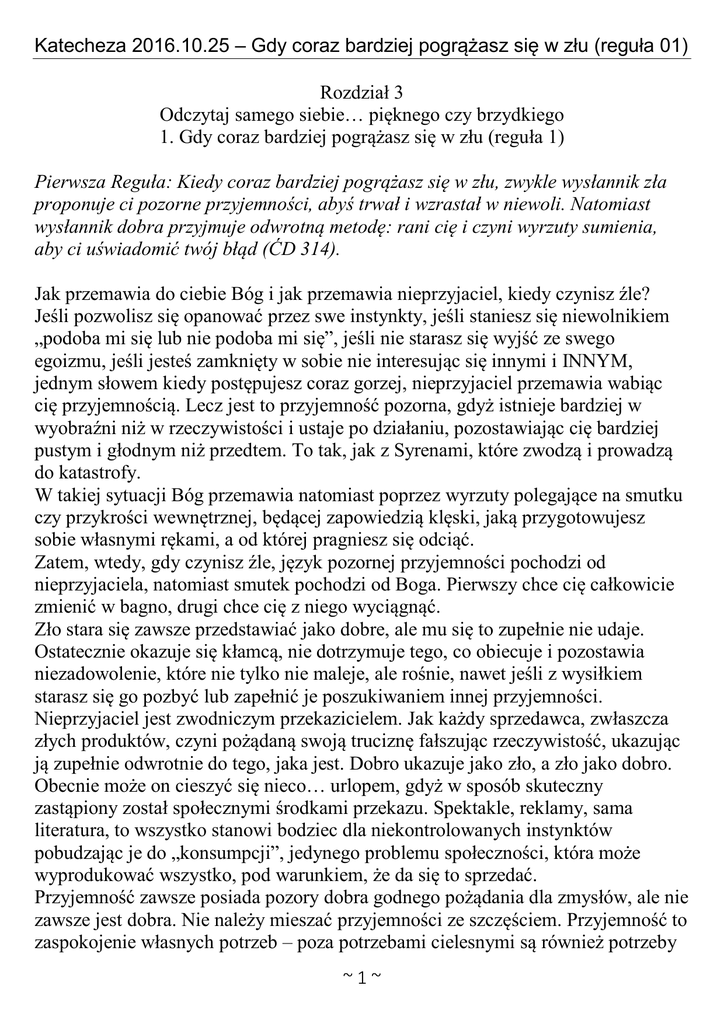 Katecheza 2016.10.25 – Gdy coraz bardziej pogrążasz się w złu (reguła 01)

Rozdział 3
Odczytaj samego siebie… pięknego czy brzydkiego
1. Gdy coraz bardziej pogrążasz się w złu (reguła 1)

Pierwsza Reguła: Kiedy coraz bardziej pogrążasz się w złu, zwykle wysłannik zła proponuje ci pozorne przyjemności, abyś trwał i wzrastał w niewoli. Natomiast wysłannik dobra przyjmuje odwrotną metodę: rani cię i czyni wyrzuty sumienia, aby ci uświadomić twój błąd (ĆD 314).

Jak przemawia do ciebie Bóg i jak przemawia nieprzyjaciel, kiedy czynisz źle? Jeśli pozwolisz się opanować przez swe instynkty, jeśli staniesz się niewolnikiem „podoba mi się lub nie podoba mi się”, jeśli nie starasz się wyjść ze swego egoizmu, jeśli jesteś zamknięty w sobie nie interesując się innymi i INNYM, jednym słowem kiedy postępujesz coraz gorzej, nieprzyjaciel przemawia wabiąc cię przyjemnością. Lecz jest to przyjemność pozorna, gdyż istnieje bardziej w wyobraźni niż w rzeczywistości i ustaje po działaniu, pozostawiając cię bardziej pustym i głodnym niż przedtem. To tak, jak z Syrenami, które zwodzą i prowadzą do katastrofy.
W takiej sytuacji Bóg przemawia natomiast poprzez wyrzuty polegające na smutku czy przykrości wewnętrznej, będącej zapowiedzią klęski, jaką przygotowujesz sobie własnymi rękami, a od której pragniesz się odciąć.
Zatem, wtedy, gdy czynisz źle, język pozornej przyjemności pochodzi od nieprzyjaciela, natomiast smutek pochodzi od Boga. Pierwszy chce cię całkowicie zmienić w bagno, drugi chce cię z niego wyciągnąć.
Zło stara się zawsze przedstawiać jako dobre, ale mu się to zupełnie nie udaje. Ostatecznie okazuje się kłamcą, nie dotrzymuje tego, co obiecuje i pozostawia niezadowolenie, które nie tylko nie maleje, ale rośnie, nawet jeśli z wysiłkiem starasz się go pozbyć lub zapełnić je poszukiwaniem innej przyjemności.
Nieprzyjaciel jest zwodniczym przekazicielem. Jak każdy sprzedawca, zwłaszcza złych produktów, czyni pożądaną swoją truciznę fałszując rzeczywistość, ukazując ją zupełnie odwrotnie do tego, jaka jest. Dobro ukazuje jako zło, a zło jako dobro.
Obecnie może on cieszyć się nieco… urlopem, gdyż w sposób skuteczny zastąpiony został społecznymi środkami przekazu. Spektakle, reklamy, sama literatura, to wszystko stanowi bodziec dla niekontrolowanych instynktów pobudzając je do „konsumpcji”, jedynego problemu społeczności, która może wyprodukować wszystko, pod warunkiem, że da się to sprzedać.
Przyjemność zawsze posiada pozory dobra godnego pożądania dla zmysłów, ale nie zawsze jest dobra. Nie należy mieszać przyjemności ze szczęściem. Przyjemność to zaspokojenie własnych potrzeb – poza potrzebami cielesnymi są również potrzeby

~ 1 ~